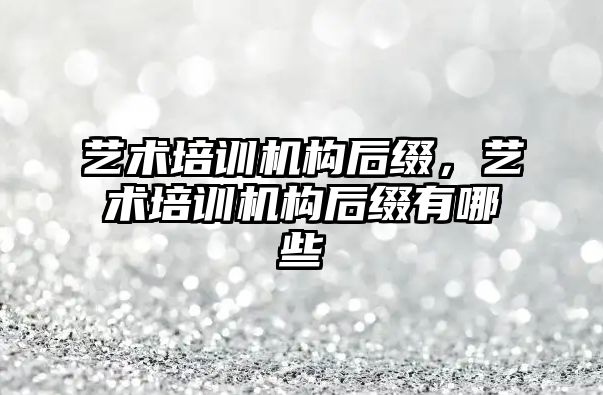 艺术培训机构后缀，艺术培训机构后缀有哪些